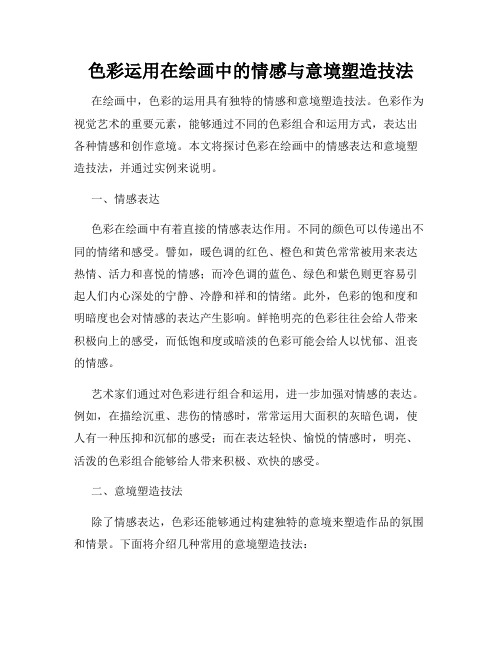 色彩运用在绘画中的情感与意境塑造技法

在绘画中，色彩的运用具有独特的情感和意境塑造技法。色彩作为视觉艺术的重要元素，能够通过不同的色彩组合和运用方式，表达出各种情感和创作意境。本文将探讨色彩在绘画中的情感表达和意境塑造技法，并通过实例来说明。

一、情感表达

色彩在绘画中有着直接的情感表达作用。不同的颜色可以传递出不同的情绪和感受。譬如，暖色调的红色、橙色和黄色常常被用来表达热情、活力和喜悦的情感；而冷色调的蓝色、绿色和紫色则更容易引起人们内心深处的宁静、冷静和祥和的情绪。此外，色彩的饱和度和明暗度也会对情感的表达产生影响。鲜艳明亮的色彩往往会给人带来积极向上的感受，而低饱和度或暗淡的色彩可能会给人以忧郁、沮丧的情感。

艺术家们通过对色彩进行组合和运用，进一步加强对情感的表达。例如，在描绘沉重、悲伤的情感时，常常运用大面积的灰暗色调，使人有一种压抑和沉郁的感受；而在表达轻快、愉悦的情感时，明亮、活泼的色彩组合能够给人带来积极、欢快的感受。

二、意境塑造技法

除了情感表达，色彩还能够通过构建独特的意境来塑造作品的氛围和情景。下面将介绍几种常用的意境塑造技法：